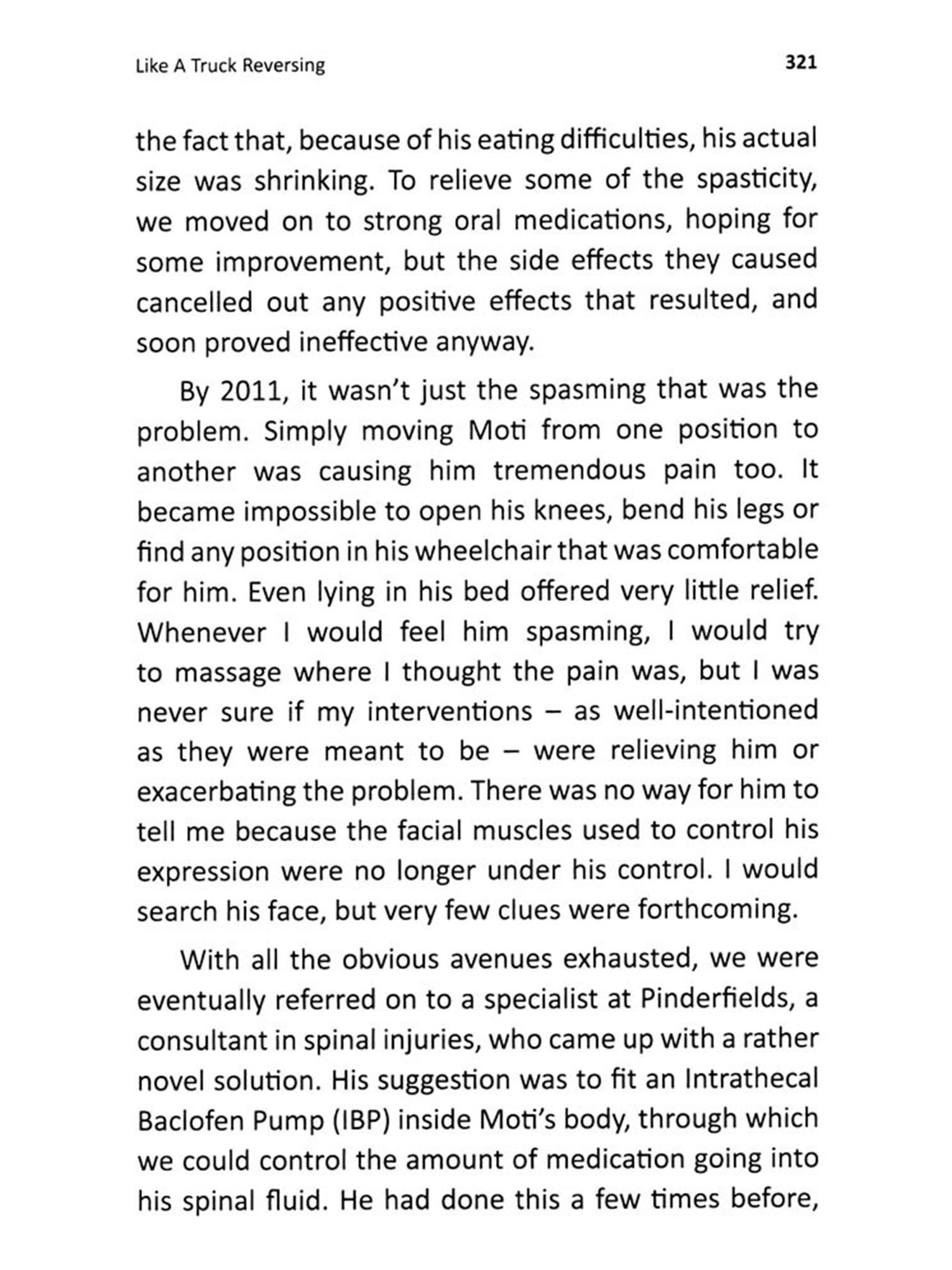 Like A Truck Reversing

321

the fact that, because of his eating difficulties, his actual size was shrinking. To relieve some of the spasticity, we moved on to strong oral medications, hoping for some improvement, but the side effects they caused cancelled out any positive effects that resulted, and soon proved ineffective anyway.

By 2011, it wasn't just the spasming that was the problem. Simply moving Moti from one position to another was causing him tremendous pain too. It became impossible to open his knees, bend his legs or find any position in his wheelchair that was comfortable for him. Even lying in his bed offered very little relief. Whenever I would feel him spasming, I would try to massage where I thought the pain was, but I was never sure if my interventions – as well-intentioned as they were meant to be – were relieving him or exacerbating the problem. There was no way for him to tell me because the facial muscles used to control his expression were no longer under his control. I would search his face, but very few clues were forthcoming.

With all the obvious avenues exhausted, we were eventually referred on to a specialist at Pinderfields, a consultant in spinal injuries, who came up with a rather novel solution. His suggestion was to fit an Intrathecal Baclofen Pump (IBP) inside Moti's body, through which we could control the amount of medication going into his spinal fluid. He had done this a few times before,